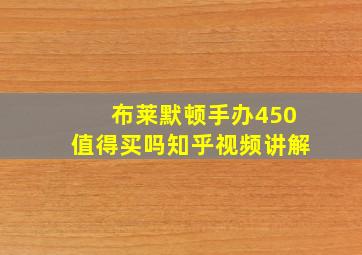 布莱默顿手办450
值得买吗知乎视频讲解